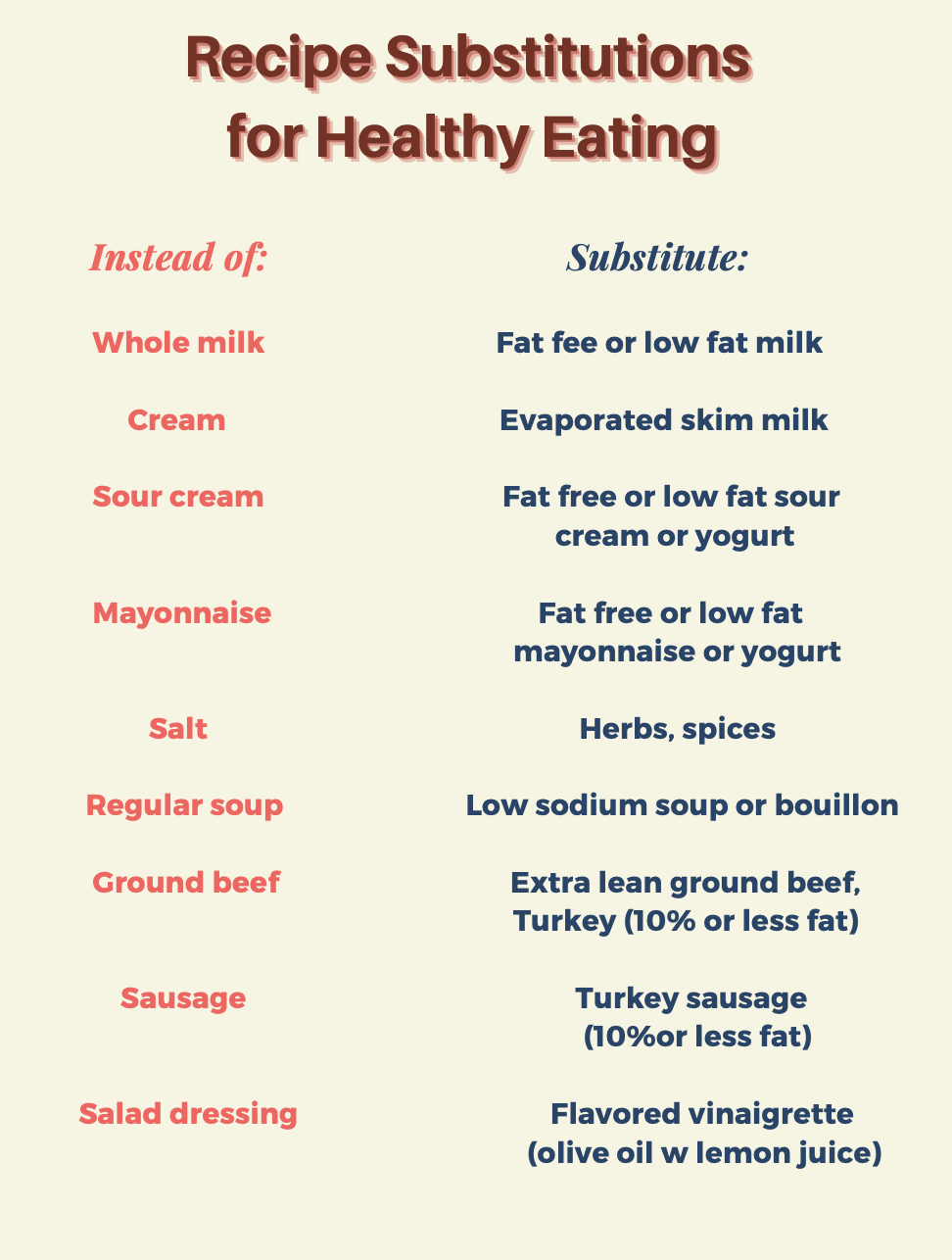 Recipe Substitutions for Healthy Eating

| Instead of: | Substitute: |
|---|---|
| Whole milk | Fat fee or low fat milk |
| Cream | Evaporated skim milk |
| Sour cream | Fat free or low fat sour cream or yogurt |
| Mayonnaise | Fat free or low fat mayonnaise or yogurt |
| Salt | Herbs, spices |
| Regular soup | Low sodium soup or bouillon |
| Ground beef | Extra lean ground beef, Turkey (10% or less fat) |
| Sausage | Turkey sausage (10%or less fat) |
| Salad dressing | Flavored vinaigrette (olive oil w lemon juice) |